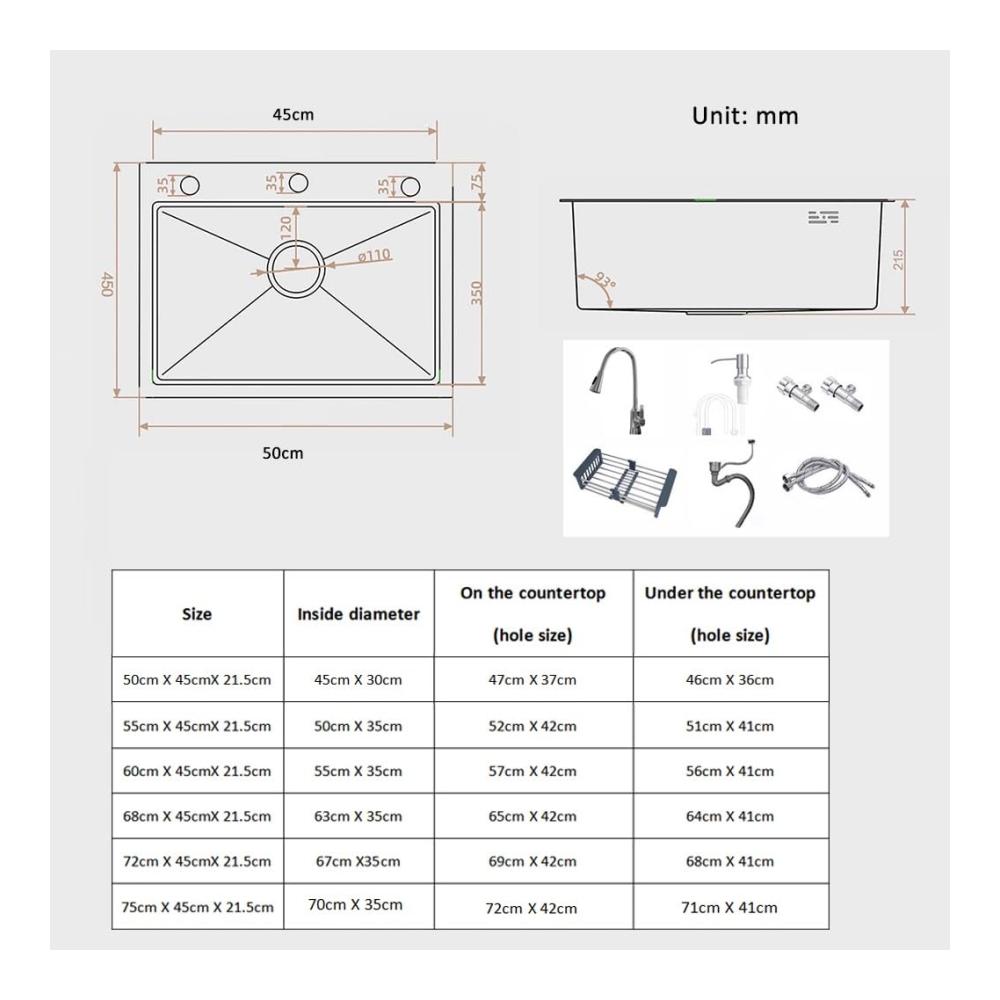 45cm

Unit: mm

35 35 35 75

120

ø110

450

350

215

93°

50cm

| Size | Inside diameter | On the countertop (hole size) | Under the countertop (hole size) |
|---|---|---|---|
| 50cm X 45cmX 21.5cm | 45cm X 30cm | 47cm X 37cm | 46cm X 36cm |
| 55cm X 45cmX 21.5cm | 50cm X 35cm | 52cm X 42cm | 51cm X 41cm |
| 60cm X 45cmX 21.5cm | 55cm X 35cm | 57cm X 42cm | 56cm X 41cm |
| 68cm X 45cmX 21.5cm | 63cm X 35cm | 65cm X 42cm | 64cm X 41cm |
| 72cm X 45cmX 21.5cm | 67cm X35cm | 69cm X 42cm | 68cm X 41cm |
| 75cm X 45cm X 21.5cm | 70cm X 35cm | 72cm X 42cm | 71cm X 41cm |